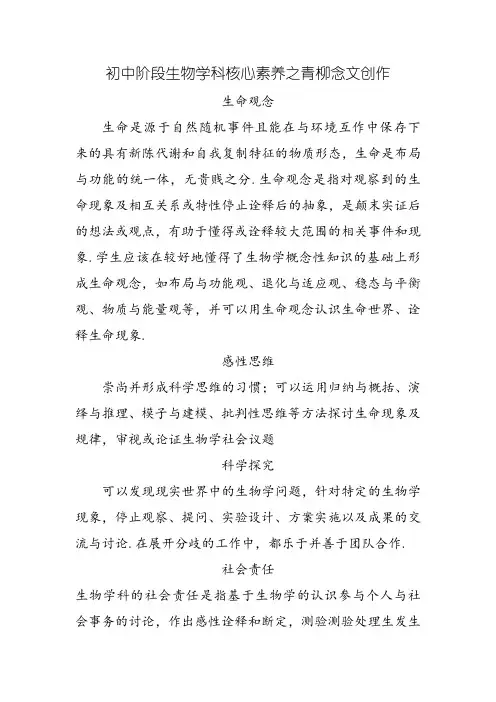 初中阶段生物学科核心素养之青柳念文创作

生命观念

生命是源于自然随机事件且能在与环境互作中保存下来的具有新陈代谢和自我复制特征的物质形态，生命是布局与功能的统一体，无贵贱之分.生命观念是指对观察到的生命现象及相互关系或特性停止诠释后的抽象，是颠末实证后的想法或观点，有助于懂得或诠释较大范围的相关事件和现象.学生应该在较好地懂得了生物学概念性知识的基础上形成生命观念，如布局与功能观、退化与适应观、稳态与平衡观、物质与能量观等，并可以用生命观念认识生命世界、诠释生命现象.

感性思维

崇尚并形成科学思维的习惯；可以运用归纳与概括、演绎与推理、模子与建模、批判性思维等方法探讨生命现象及规律，审视或论证生物学社会议题

科学探究

可以发现现实世界中的生物学问题，针对特定的生物学现象，停止观察、提问、实验设计、方案实施以及成果的交流与讨论.在展开分歧的工作中，都乐于并善于团队合作.

社会责任

生物学科的社会责任是指基于生物学的认识参与个人与社会事务的讨论，作出感性诠释和断定，测验测验处理生发生